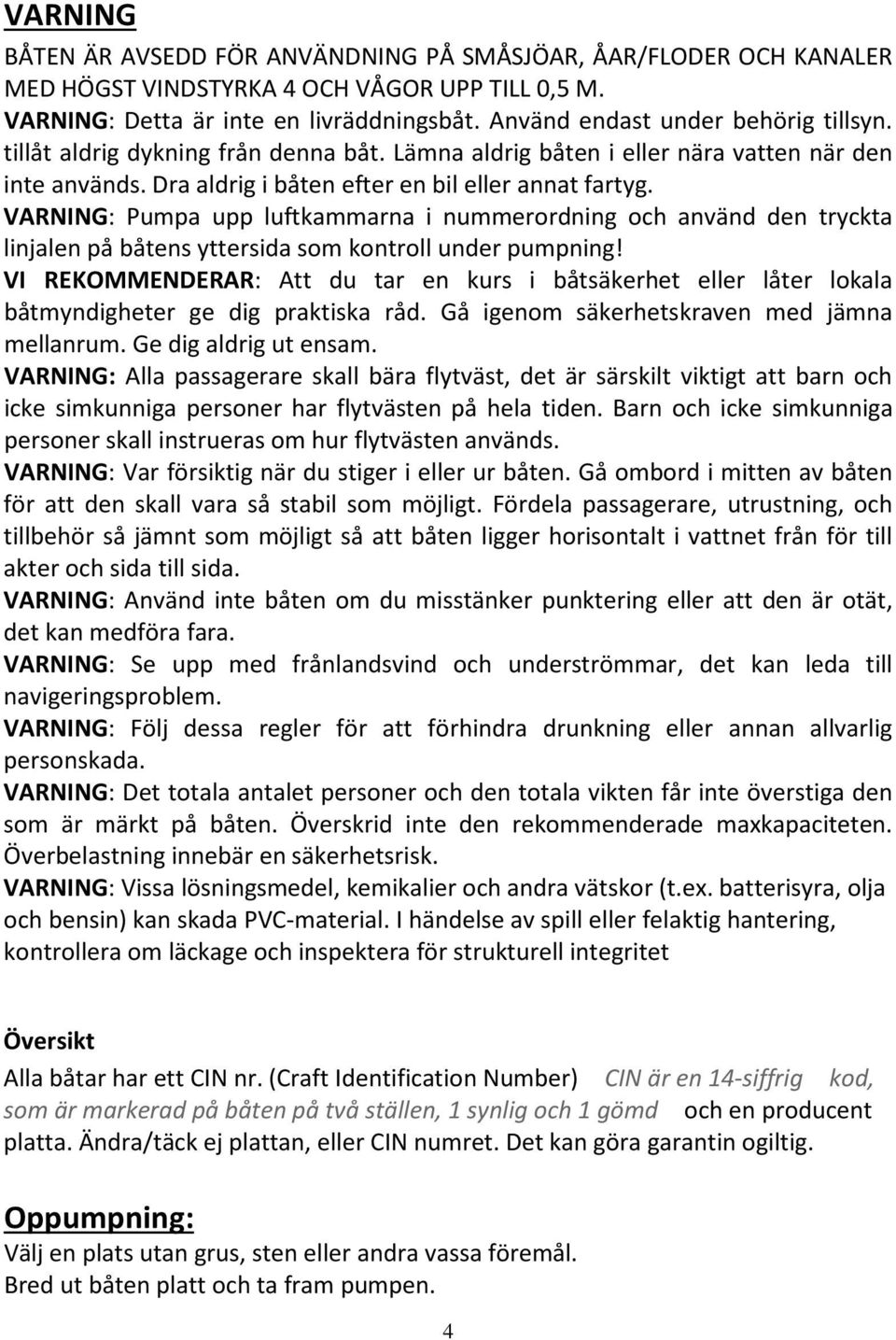 VARNING

BÅTEN ÄR AVSEDD FÖR ANVÄNDNING PÅ SMÅSJÖAR, ÅAR/FLODER OCH KANALER MED HÖGST VINDSTYRKA 4 OCH VÅGOR UPP TILL 0,5 M.
VARNING: Detta är inte en livräddningsbåt. Använd endast under behörig tillsyn. tillåt aldrig dykning från denna båt. Lämna aldrig båten i eller nära vatten när den inte används. Dra aldrig i båten efter en bil eller annat fartyg.
VARNING: Pumpa upp luftkammarna i nummerordning och använd den tryckta linjalen på båtens yttersida som kontroll under pumpning!
VI REKOMMENDERAR: Att du tar en kurs i båtsäkerhet eller låter lokala båtmyndigheter ge dig praktiska råd. Gå igenom säkerhetskraven med jämna mellanrum. Ge dig aldrig ut ensam.
VARNING: Alla passagerare skall bära flytväst, det är särskilt viktigt att barn och icke simkunniga personer har flytvästen på hela tiden. Barn och icke simkunniga personer skall instrueras om hur flytvästen används.
VARNING: Var försiktig när du stiger i eller ur båten. Gå ombord i mitten av båten för att den skall vara så stabil som möjligt. Fördela passagerare, utrustning, och tillbehör så jämnt som möjligt så att båten ligger horisontalt i vattnet från för till akter och sida till sida.
VARNING: Använd inte båten om du misstänker punktering eller att den är otät, det kan medföra fara.
VARNING: Se upp med frånlandsvind och underströmmar, det kan leda till navigeringsproblem.
VARNING: Följ dessa regler för att förhindra drunkning eller annan allvarlig personskada.
VARNING: Det totala antalet personer och den totala vikten får inte överstiga den som är märkt på båten. Överskrid inte den rekommenderade maxkapaciteten. Överbelastning innebär en säkerhetsrisk.
VARNING: Vissa lösningsmedel, kemikalier och andra vätskor (t.ex. batterisyra, olja och bensin) kan skada PVC-material. I händelse av spill eller felaktig hantering, kontrollera om läckage och inspektera för strukturell integritet

Översikt
Alla båtar har ett CIN nr. (Craft Identification Number) CIN är en 14-siffrig kod, som är markerad på båten på två ställen, 1 synlig och 1 gömd och en producent platta. Ändra/täck ej plattan, eller CIN numret. Det kan göra garantin ogiltig.

Oppumpning:
Välj en plats utan grus, sten eller andra vassa föremål.
Bred ut båten platt och ta fram pumpen.

4